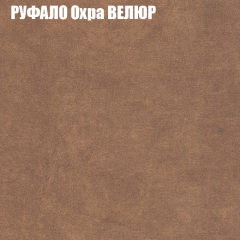 РУФАЛО Охра ВЕЛЮР